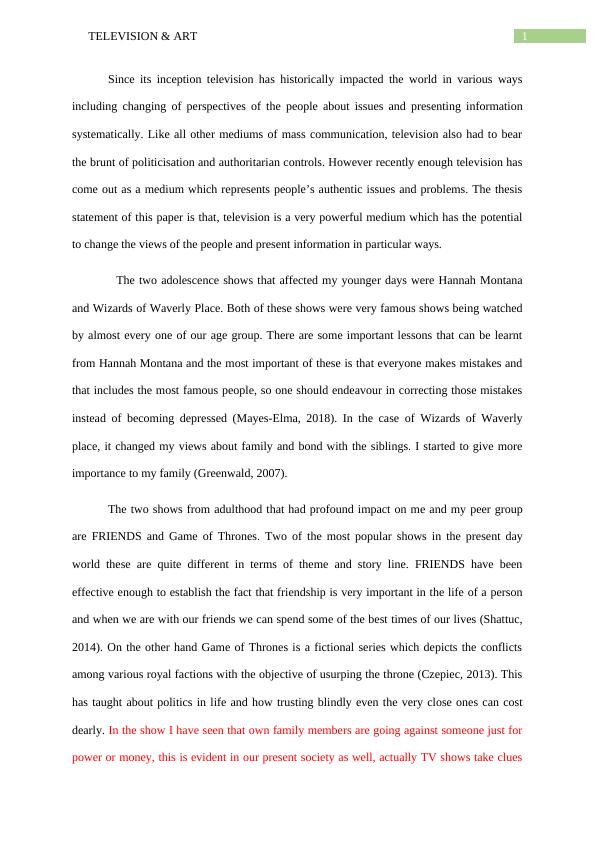 TELEVISION & ART

1

Since its inception television has historically impacted the world in various ways including changing of perspectives of the people about issues and presenting information systematically. Like all other mediums of mass communication, television also had to bear the brunt of politicisation and authoritarian controls. However recently enough television has come out as a medium which represents people's authentic issues and problems. The thesis statement of this paper is that, television is a very powerful medium which has the potential to change the views of the people and present information in particular ways.

The two adolescence shows that affected my younger days were Hannah Montana and Wizards of Waverly Place. Both of these shows were very famous shows being watched by almost every one of our age group. There are some important lessons that can be learnt from Hannah Montana and the most important of these is that everyone makes mistakes and that includes the most famous people, so one should endeavour in correcting those mistakes instead of becoming depressed (Mayes-Elma, 2018). In the case of Wizards of Waverly place, it changed my views about family and bond with the siblings. I started to give more importance to my family (Greenwald, 2007).

The two shows from adulthood that had profound impact on me and my peer group are FRIENDS and Game of Thrones. Two of the most popular shows in the present day world these are quite different in terms of theme and story line. FRIENDS have been effective enough to establish the fact that friendship is very important in the life of a person and when we are with our friends we can spend some of the best times of our lives (Shattuc, 2014). On the other hand Game of Thrones is a fictional series which depicts the conflicts among various royal factions with the objective of usurping the throne (Czepiec, 2013). This has taught about politics in life and how trusting blindly even the very close ones can cost dearly. In the show I have seen that own family members are going against someone just for power or money, this is evident in our present society as well, actually TV shows take clues